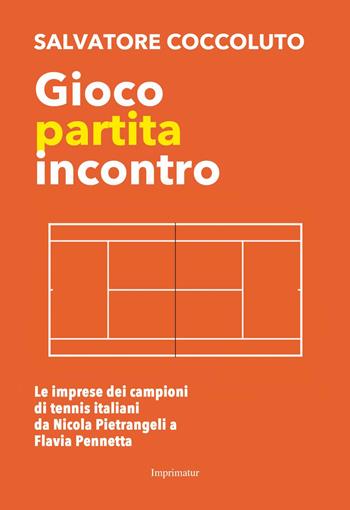 SALVATORE COCCOLUTO

Gioco
partita
incontro

Le imprese dei campioni di tennis italiani da Nicola Pietrangeli a Flavia Pennetta

Imprimatur